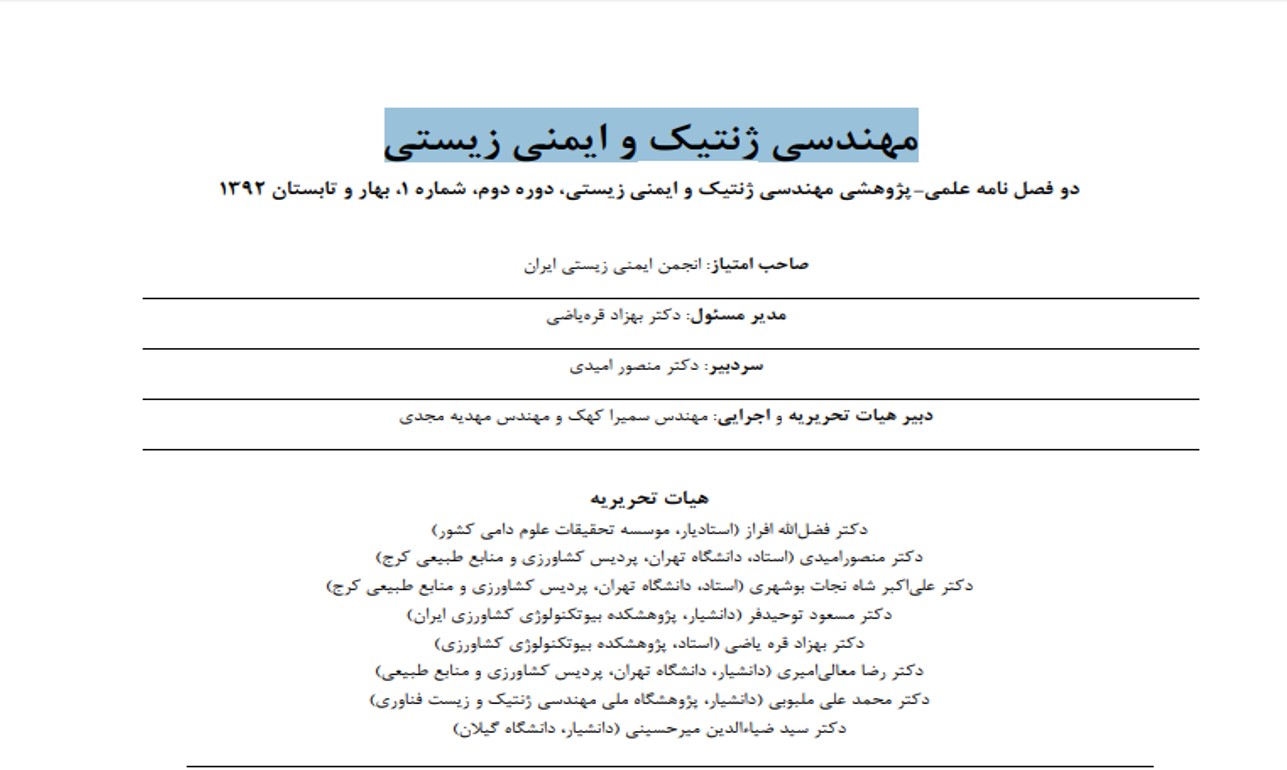 مهندسی ژنتیک و ایمنی زیستی

دو فصل نامه علمی-پژوهشی مهندسی ژنتیک و ایمنی زیستی، دوره دوم، شماره ۱، بهار و تابستان ۱۳۹۲

صاحب امتیاز: انجمن ایمنی زیستی ایران

مدیر مسئول: دکتر بهزاد قره‌یاضی

سردبیر: دکتر منصور امیدی

دبیر هیات تحریریه و اجرایی: مهندس سمیرا کهک و مهندس مهدیه مجدی

هیات تحریریه

دکتر فضل‌الله افراز (استادیار، موسسه تحقیقات علوم دامی کشور)

دکتر منصورامیدی (استاد، دانشگاه تهران، پردیس کشاورزی و منابع طبیعی کرج)

دکتر علی‌اکبر شاه نجات بوشهری (استاد، دانشگاه تهران، پردیس کشاورزی و منابع طبیعی کرج)

دکتر مسعود توحیدفر (دانشیار، پژوهشکده بیوتکنولوژی کشاورزی ایران)

دکتر بهزاد قره یاضی (استاد، پژوهشکده بیوتکنولوژی کشاورزی)

دکتر رضا معالی‌امیری (دانشیار، دانشگاه تهران، پردیس کشاورزی و منابع طبیعی)

دکتر محمد علی ملبوبی (دانشیار، پژوهشگاه ملی مهندسی ژنتیک و زیست فناوری)

دکتر سید ضیاءالدین میرحسینی (دانشیار، دانشگاه گیلان)